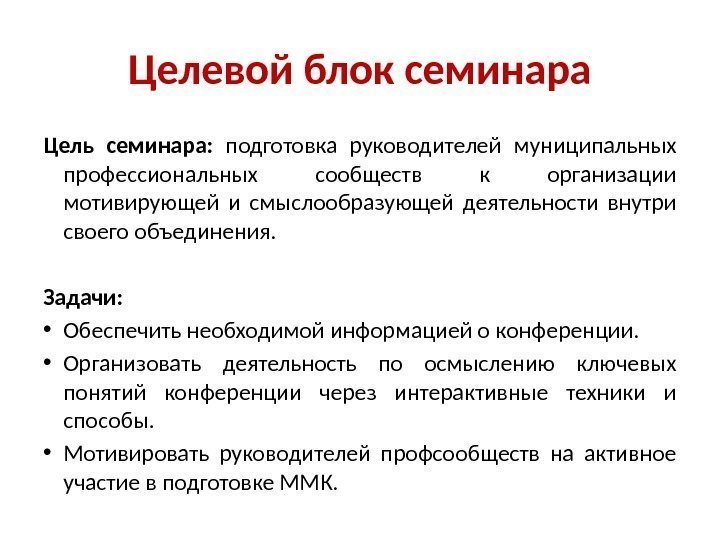 Целевой блок семинара

Цель семинара: подготовка руководителей муниципальных профессиональных сообществ к организации мотивирующей и смыслообразующей деятельности внутри своего объединения.

Задачи:

• Обеспечить необходимой информацией о конференции.
• Организовать деятельность по осмыслению ключевых понятий конференции через интерактивные техники и способы.
• Мотивировать руководителей профсообществ на активное участие в подготовке ММК.